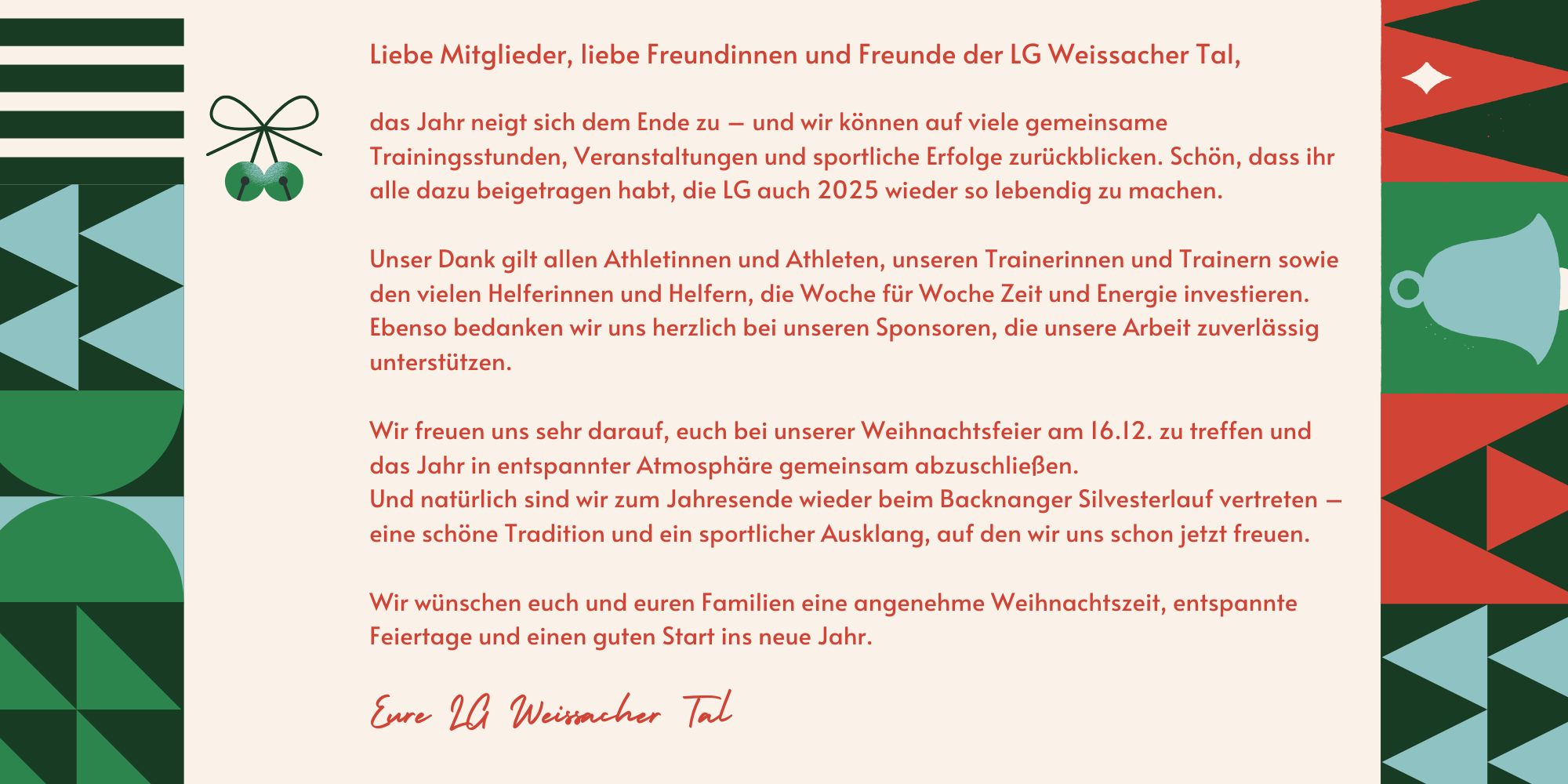 Liebe Mitglieder, liebe Freundinnen und Freunde der LG Weissacher Tal,

das Jahr neigt sich dem Ende zu – und wir können auf viele gemeinsame Trainingsstunden, Veranstaltungen und sportliche Erfolge zurückblicken. Schön, dass ihr alle dazu beigetragen habt, die LG auch 2025 wieder so lebendig zu machen.

Unser Dank gilt allen Athletinnen und Athleten, unseren Trainerinnen und Trainern sowie den vielen Helferinnen und Helfern, die Woche für Woche Zeit und Energie investieren. Ebenso bedanken wir uns herzlich bei unseren Sponsoren, die unsere Arbeit zuverlässig unterstützen.

Wir freuen uns sehr darauf, euch bei unserer Weihnachtsfeier am 16.12. zu treffen und das Jahr in entspannter Atmosphäre gemeinsam abzuschließen.
Und natürlich sind wir zum Jahresende wieder beim Backnanger Silvesterlauf vertreten – eine schöne Tradition und ein sportlicher Ausklang, auf den wir uns schon jetzt freuen.

Wir wünschen euch und euren Familien eine angenehme Weihnachtszeit, entspannte Feiertage und einen guten Start ins neue Jahr.

Eure LG Weissacher Tal